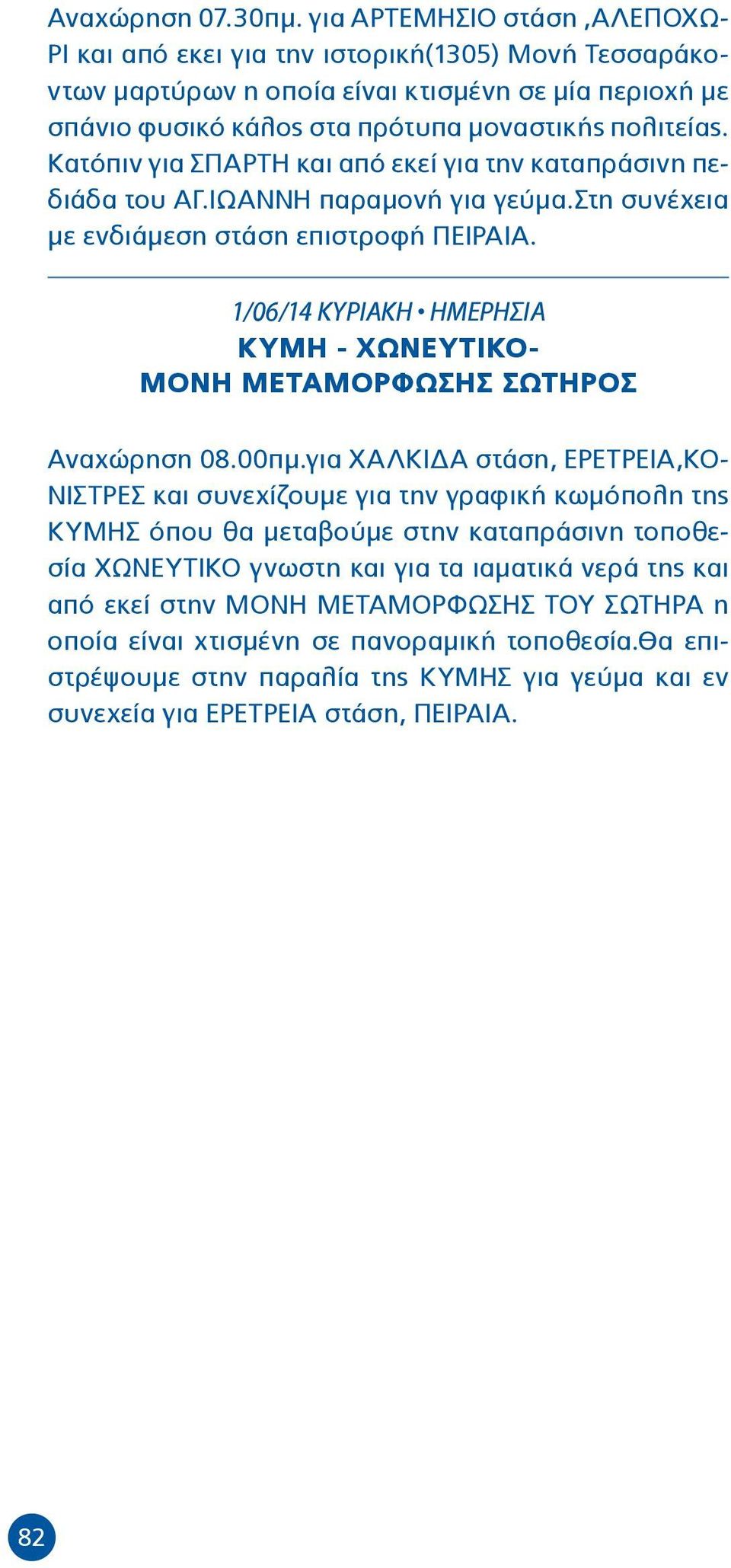 Αναχώρηση 07.30πμ. για ΑΡΤΕΜΗΣΙΟ στάση ,ΑΛΕΠΟΧΩΡΙ και από εκει για την ιστορική(1305) Μονή Τεσσαράκοντων μαρτύρων η οποία είναι κτισμένη σε μία περιοχή με σπάνιο φυσικό κάλλος στα πρότυπα μοναστικής πολιτείας. Κατόπιν για ΣΠΑΡΤΗ και από εκεί για την καταπράσινη πεδιάδα του ΑΓ.ΙΩΑΝΝΗ παραμονή για γεύμα.Στη συνέχεια με ενδιάμεση στάση επιστροφή ΠΕΙΡΑΙΑ.

1/06/14 ΚΥΡΙΑΚΗ • ΗΜΕΡΗΣΙΑ
ΚΥΜΗ - ΧΩΝΕΥΤΙΚΟ-
ΜΟΝΗ ΜΕΤΑΜΟΡΦΩΣΗΣ ΣΩΤΗΡΟΣ

Αναχώρηση 08.00πμ.για ΧΑΛΚΙΔΑ στάση, ΕΡΕΤΡΕΙΑ,ΚΟΝΙΣΤΡΕΣ και συνεχίζουμε για την γραφική κωμόπολη της ΚΥΜΗΣ όπου θα μεταβούμε στην καταπράσινη τοποθεσία ΧΩΝΕΥΤΙΚΟ γνωστη και για τα ιαματικά νερά της και από εκεί στην ΜΟΝΗ ΜΕΤΑΜΟΡΦΩΣΗΣ ΤΟΥ ΣΩΤΗΡΑ η οποία είναι χτισμένη σε πανοραμική τοποθεσία.Θα επιστρέψουμε στην παραλία της ΚΥΜΗΣ για γεύμα και εν συνεχεία για ΕΡΕΤΡΕΙΑ στάση, ΠΕΙΡΑΙΑ.

82